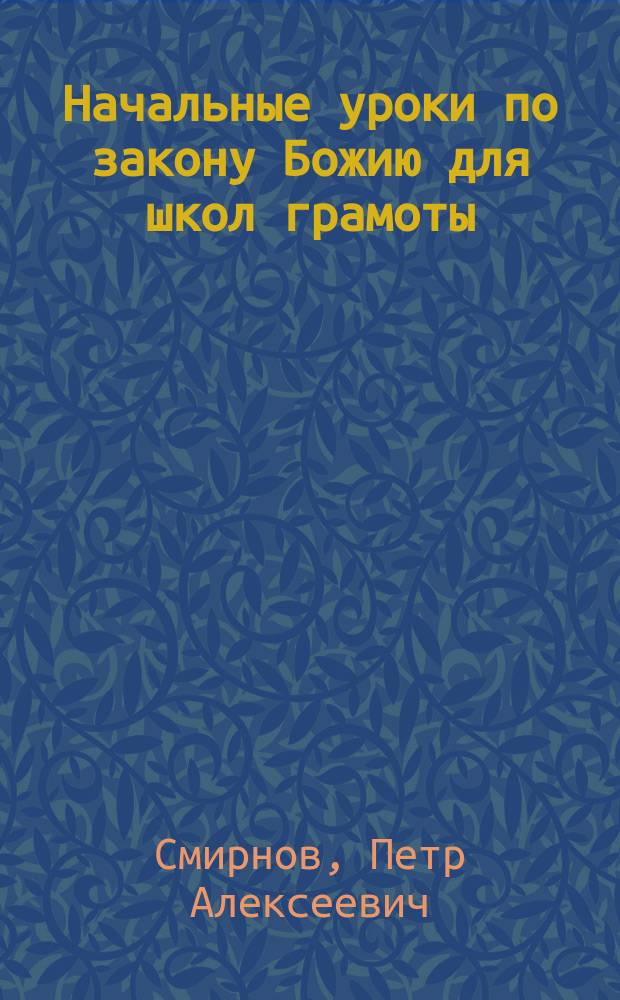 Начальные уроки по закону Божию для школ грамоты

Смирнов, Петр Алексеевич